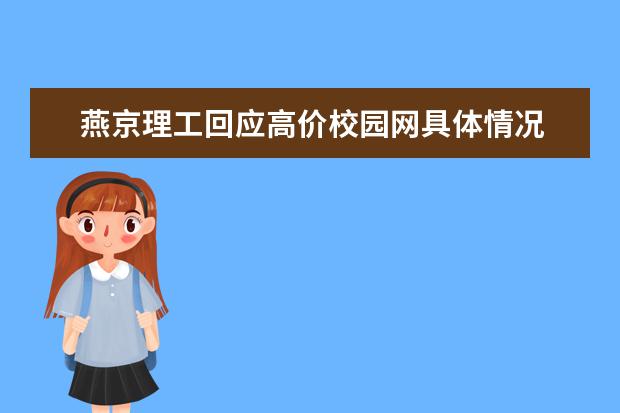 燕京理工回应高价校园网具体情况